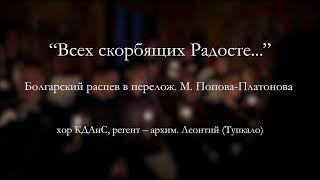 “Всех скорбящих Радосте...”

Болгарский распев в перелож. М. Попова-Платонова

хор КДАиС, регент – архим. Леонтий (Тупкало)